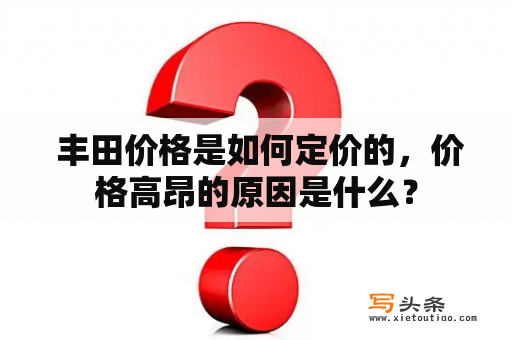 丰田价格是如何定价的，价格高昂的原因是什么？

写头条
www.xietoutiao.com